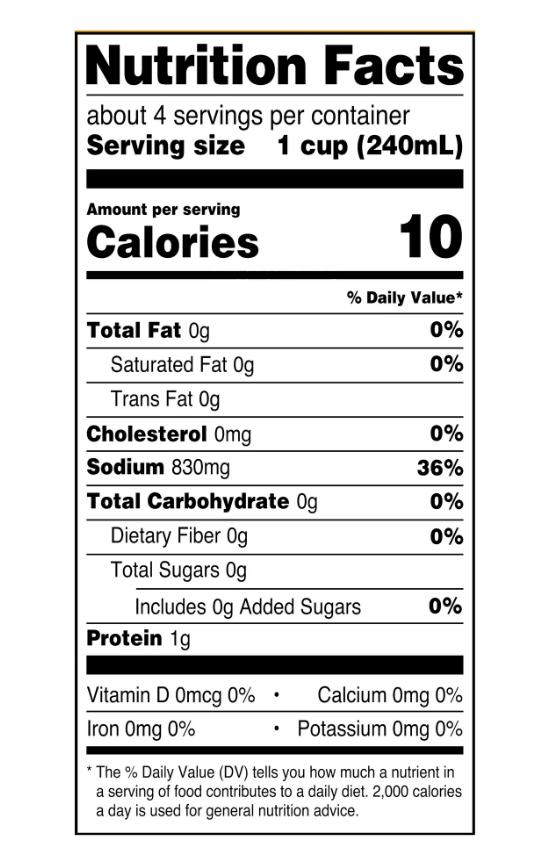 Nutrition Facts

about 4 servings per container
Serving size 1 cup (240mL)

Amount per serving
Calories 10

% Daily Value*

Total Fat 0g 0%
Saturated Fat 0g 0%
Trans Fat 0g
Cholesterol 0mg 0%
Sodium 830mg 36%
Total Carbohydrate 0g 0%
Dietary Fiber 0g 0%
Total Sugars 0g
Includes 0g Added Sugars 0%
Protein 1g

Vitamin D 0mcg 0% • Calcium 0mg 0%
Iron 0mg 0% • Potassium 0mg 0%

* The % Daily Value (DV) tells you how much a nutrient in a serving of food contributes to a daily diet. 2,000 calories a day is used for general nutrition advice.